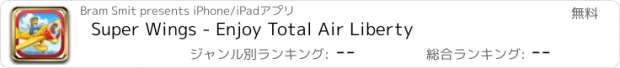 Bram Smit presents iPhone/iPadアプリ

無料

Super Wings - Enjoy Total Air Liberty

ジャンル別ランキング: --

総合ランキング: --